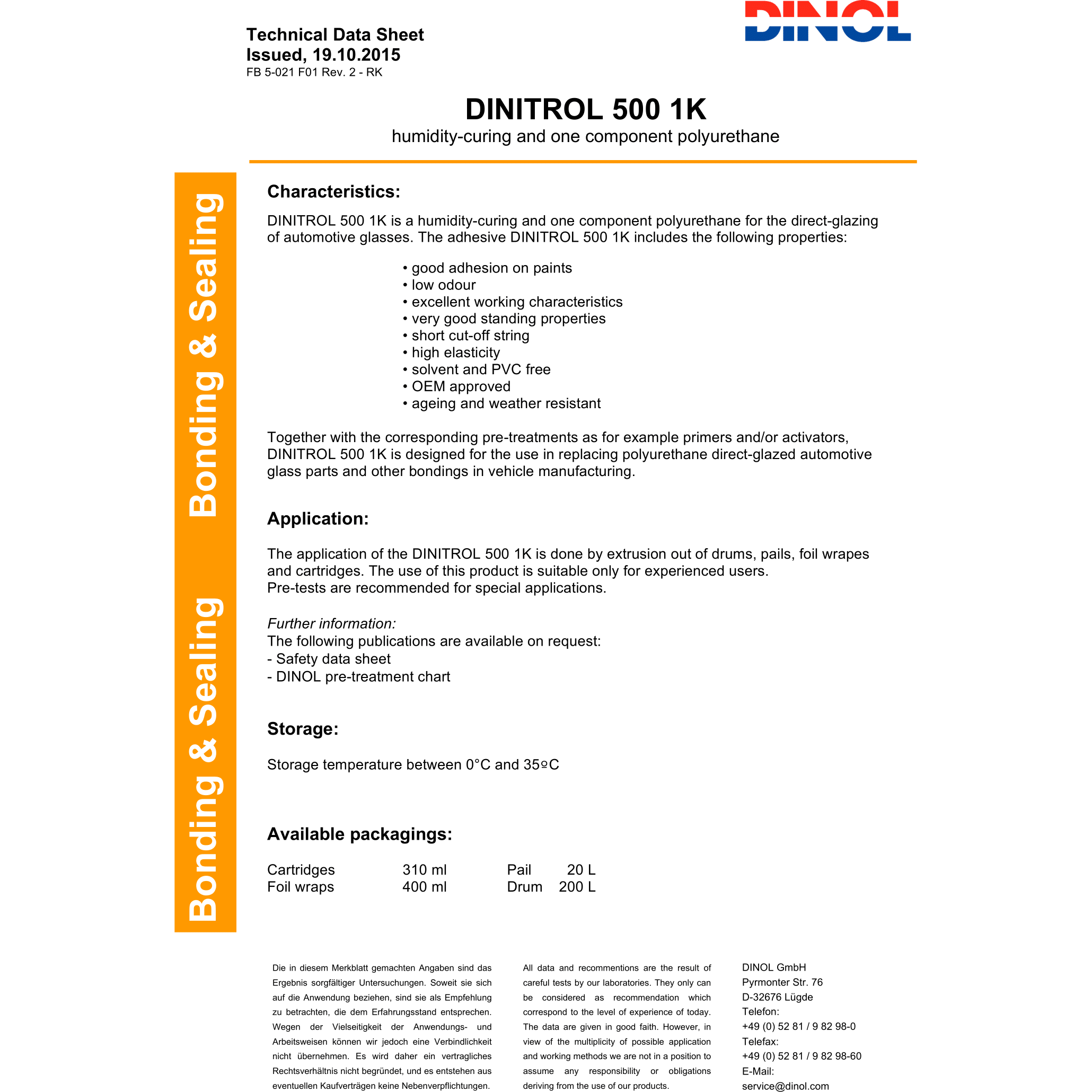 Technical Data Sheet
Issued, 19.10.2015
FB 5-021 F01 Rev. 2 - RK

DINOL

DINITROL 500 1K
humidity-curing and one component polyurethane

Bonding & Sealing Bonding & Sealing

Characteristics:

DINITROL 500 1K is a humidity-curing and one component polyurethane for the direct-glazing of automotive glasses. The adhesive DINITROL 500 1K includes the following properties:

• good adhesion on paints
• low odour
• excellent working characteristics
• very good standing properties
• short cut-off string
• high elasticity
• solvent and PVC free
• OEM approved
• ageing and weather resistant

Together with the corresponding pre-treatments as for example primers and/or activators, DINITROL 500 1K is designed for the use in replacing polyurethane direct-glazed automotive glass parts and other bondings in vehicle manufacturing.

Application:

The application of the DINITROL 500 1K is done by extrusion out of drums, pails, foil wrapes and cartridges. The use of this product is suitable only for experienced users.
Pre-tests are recommended for special applications.

Further information:
The following publications are available on request:
- Safety data sheet
- DINOL pre-treatment chart

Storage:

Storage temperature between 0°C and 35ºC

Available packagings:

Cartridges 310 ml Pail 20 L
Foil wraps 400 ml Drum 200 L

Die in diesem Merkblatt gemachten Angaben sind das Ergebnis sorgfältiger Untersuchungen. Soweit sie sich auf die Anwendung beziehen, sind sie als Empfehlung zu betrachten, die dem Erfahrungsstand entsprechen. Wegen der Vielseitigkeit der Anwendungs- und Arbeitsweisen können wir jedoch eine Verbindlichkeit nicht übernehmen. Es wird daher ein vertragliches Rechtsverhältnis nicht begründet, und es entstehen aus eventuellen Kaufverträgen keine Nebenverpflichtungen.

All data and recommentions are the result of careful tests by our laboratories. They only can be considered as recommendation which correspond to the level of experience of today. The data are given in good faith. However, in view of the multiplicity of possible application and working methods we are not in a position to assume any responsibility or obligations deriving from the use of our products.

DINOL GmbH
Pyrmonter Str. 76
D-32676 Lügde
Telefon:
+49 (0) 52 81 / 9 82 98-0
Telefax:
+49 (0) 52 81 / 9 82 98-60
E-Mail:
service@dinol.com